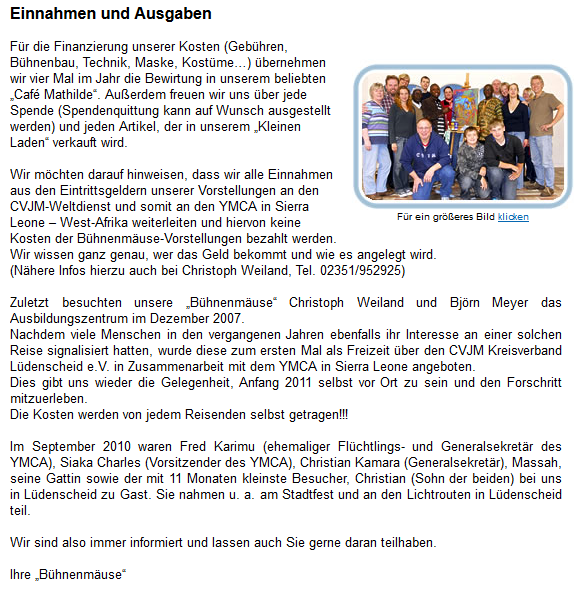 Einnahmen und Ausgaben

Für die Finanzierung unserer Kosten (Gebühren, Bühnenbau, Technik, Maske, Kostüme…) übernehmen wir vier Mal im Jahr die Bewirtung in unserem beliebten „Café Mathilde“. Außerdem freuen wir uns über jede Spende (Spendenquittung kann auf Wunsch ausgestellt werden) und jeden Artikel, der in unserem „Kleinen Laden“ verkauft wird.

Für ein größeres Bild klicken

Wir möchten darauf hinweisen, dass wir alle Einnahmen aus den Eintrittsgeldern unserer Vorstellungen an den CVJM-Weltdienst und somit an den YMCA in Sierra Leone – West-Afrika weiterleiten und hiervon keine Kosten der Bühnenmäuse-Vorstellungen bezahlt werden. Wir wissen ganz genau, wer das Geld bekommt und wie es angelegt wird. (Nähere Infos hierzu auch bei Christoph Weiland, Tel. 02351/952925)

Zuletzt besuchten unsere „Bühnenmäuse“ Christoph Weiland und Björn Meyer das Ausbildungszentrum im Dezember 2007.
Nachdem viele Menschen in den vergangenen Jahren ebenfalls ihr Interesse an einer solchen Reise signalisiert hatten, wurde diese zum ersten Mal als Freizeit über den CVJM Kreisverband Lüdenscheid e.V. in Zusammenarbeit mit dem YMCA in Sierra Leone angeboten.
Dies gibt uns wieder die Gelegenheit, Anfang 2011 selbst vor Ort zu sein und den Forschritt mitzuerleben.
Die Kosten werden von jedem Reisenden selbst getragen!!!

Im September 2010 waren Fred Karimu (ehemaliger Flüchtlings- und Generalsekretär des YMCA), Siaka Charles (Vorsitzender des YMCA), Christian Kamara (Generalsekretär), Massah, seine Gattin sowie der mit 11 Monaten kleinste Besucher, Christian (Sohn der beiden) bei uns in Lüdenscheid zu Gast. Sie nahmen u. a. am Stadtfest und an den Lichtrouten in Lüdenscheid teil.

Wir sind also immer informiert und lassen auch Sie gerne daran teilhaben.

Ihre „Bühnenmäuse“